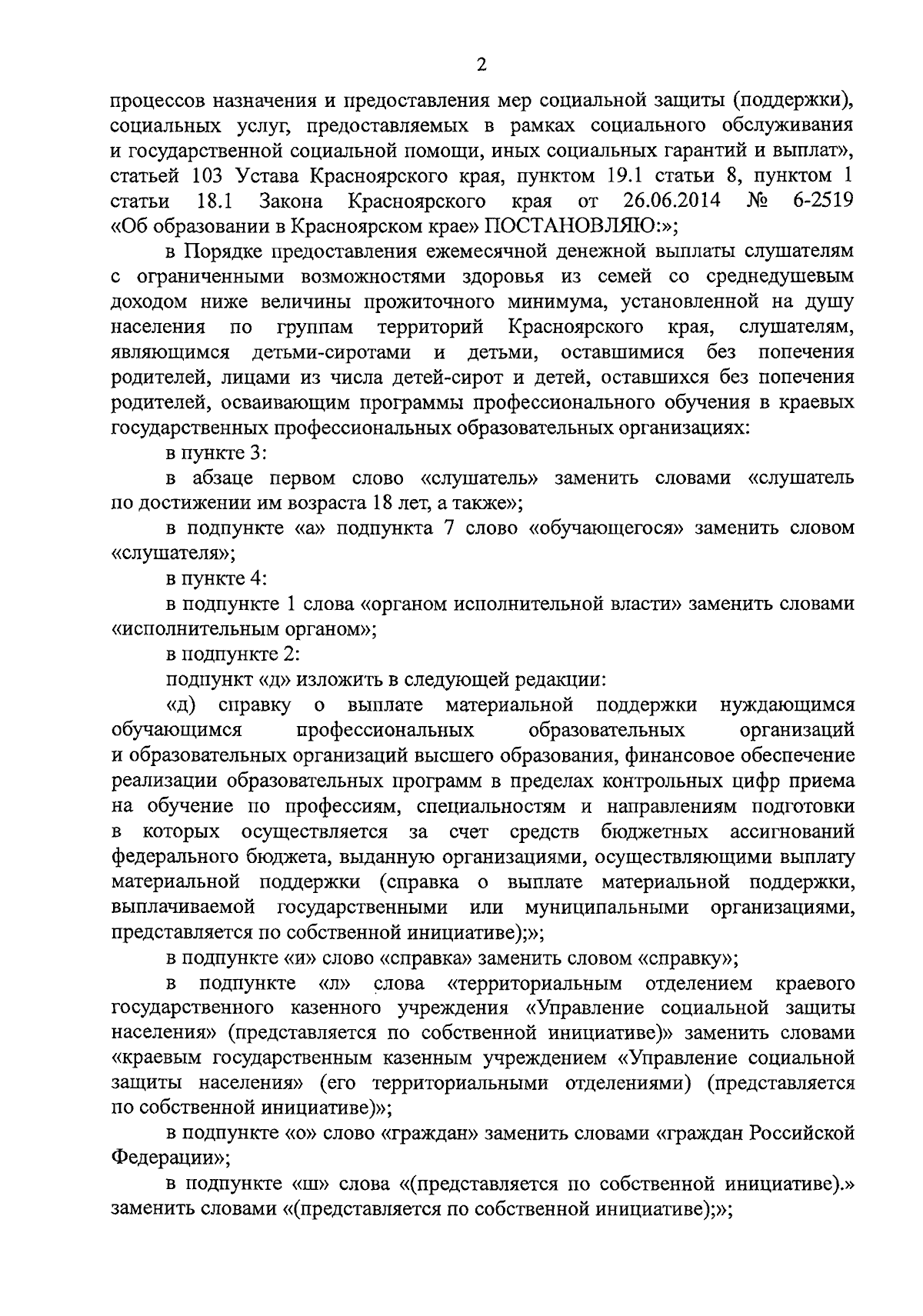 2

процессов назначения и предоставления мер социальной защиты (поддержки), социальных услуг, предоставляемых в рамках социального обслуживания и государственной социальной помощи, иных социальных гарантий и выплат», статьей 103 Устава Красноярского края, пунктом 19.1 статьи 8, пунктом 1 статьи 18.1 Закона Красноярского края от 26.06.2014 № 6-2519 «Об образовании в Красноярском крае» ПОСТАНОВЛЯЮ:»;

в Порядке предоставления ежемесячной денежной выплаты слушателям с ограниченными возможностями здоровья из семей со среднедушевым доходом ниже величины прожиточного минимума, установленной на душу населения по группам территорий Красноярского края, слушателям, являющимся детьми-сиротами и детьми, оставшимися без попечения родителей, лицами из числа детей-сирот и детей, оставшихся без попечения родителей, осваивающим программы профессионального обучения в краевых государственных профессиональных образовательных организациях:

в пункте 3:

в абзаце первом слово «слушатель» заменить словами «слушатель по достижении им возраста 18 лет, а также»;

в подпункте «а» подпункта 7 слово «обучающегося» заменить словом «слушателя»;

в пункте 4:

в подпункте 1 слова «органом исполнительной власти» заменить словами «исполнительным органом»;

в подпункте 2:

подпункт «д» изложить в следующей редакции:

«д) справку о выплате материальной поддержки нуждающимся обучающимся профессиональных образовательных организаций и образовательных организаций высшего образования, финансовое обеспечение реализации образовательных программ в пределах контрольных цифр приема на обучение по профессиям, специальностям и направлениям подготовки в которых осуществляется за счет средств бюджетных ассигнований федерального бюджета, выданную организациями, осуществляющими выплату материальной поддержки (справка о выплате материальной поддержки, выплачиваемой государственными или муниципальными организациями, представляется по собственной инициативе);»;

в подпункте «и» слово «справка» заменить словом «справку»;

в подпункте «л» слова «территориальным отделением краевого государственного казенного учреждения «Управление социальной защиты населения» (представляется по собственной инициативе)» заменить словами «краевым государственным казенным учреждением «Управление социальной защиты населения» (его территориальными отделениями) (представляется по собственной инициативе)»;

в подпункте «о» слово «граждан» заменить словами «граждан Российской Федерации»;

в подпункте «ш» слова «(представляется по собственной инициативе).» заменить словами «(представляется по собственной инициативе);»;